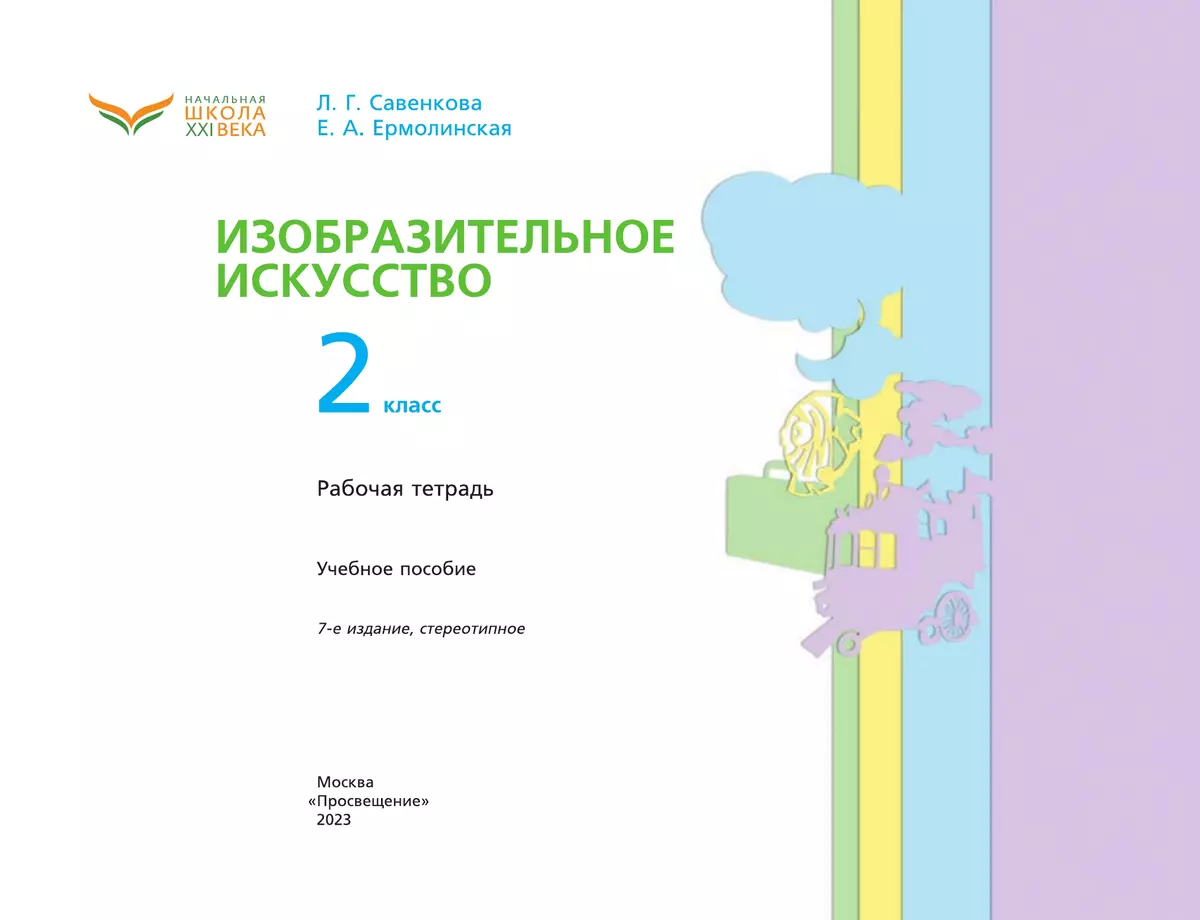 НАЧАЛЬНАЯ
ШКОЛА
XXI ВЕКА

Л. Г. Савенкова
Е. А. Ермолинская

ИЗОБРАЗИТЕЛЬНОЕ
ИСКУССТВО

2 класс

Рабочая тетрадь

Учебное пособие

7-е издание, стереотипное

Москва
«Просвещение»
2023